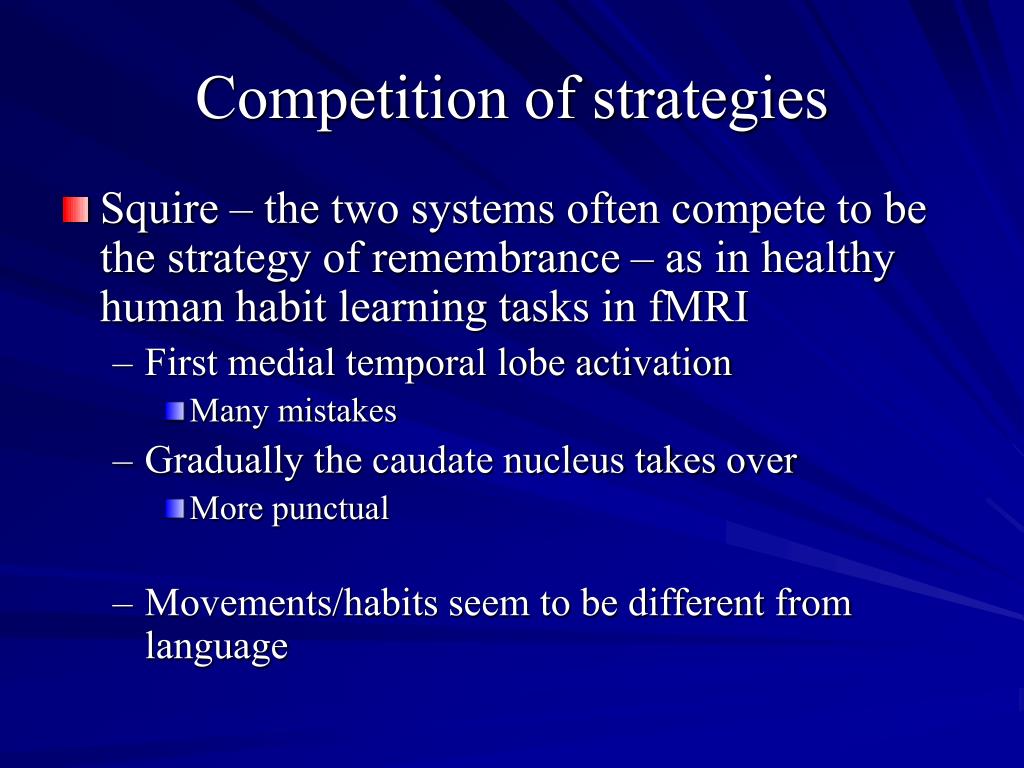 Competition of strategies

Squire – the two systems often compete to be the strategy of remembrance – as in healthy human habit learning tasks in fMRI

– First medial temporal lobe activation

Many mistakes

– Gradually the caudate nucleus takes over

More punctual

– Movements/habits seem to be different from language